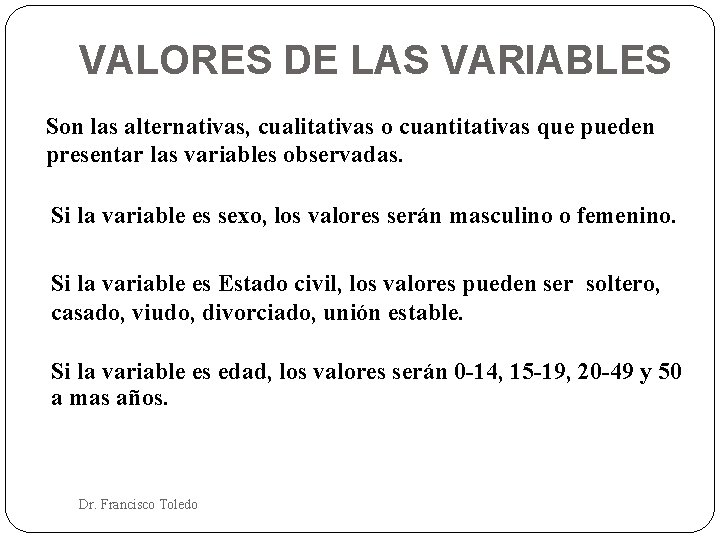 VALORES DE LAS VARIABLES

Son las alternativas, cualitativas o cuantitativas que pueden presentar las variables observadas.

Si la variable es sexo, los valores serán masculino o femenino.

Si la variable es Estado civil, los valores pueden ser soltero, casado, viudo, divorciado, unión estable.

Si la variable es edad, los valores serán 0-14, 15-19, 20-49 y 50 a mas años.

Dr. Francisco Toledo